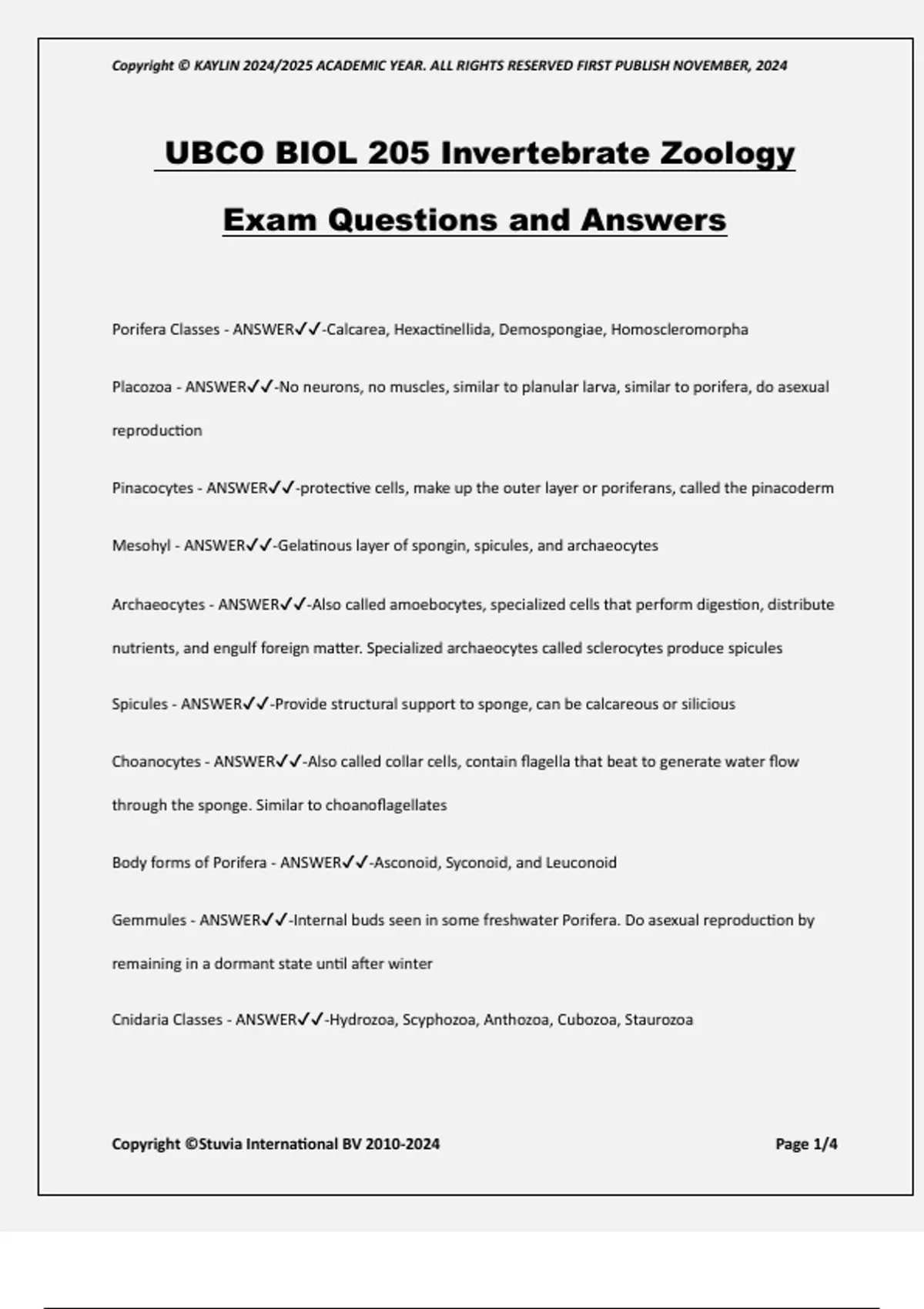 Copyright © KAYLIN 2024/2025 ACADEMIC YEAR. ALL RIGHTS RESERVED FIRST PUBLISH NOVEMBER, 2024

UBCO BIOL 205 Invertebrate Zoology Exam Questions and Answers

Porifera Classes - ANSWER✓✓-Calcarea, Hexactinellida, Demospongiae, Homoscleromorpha

Placozoa - ANSWER✓✓-No neurons, no muscles, similar to planular larva, similar to porifera, do asexual reproduction

Pinacocytes - ANSWER✓✓-protective cells, make up the outer layer or poriferans, called the pinacoderm

Mesohyl - ANSWER✓✓-Gelatinous layer of spongin, spicules, and archaeocytes

Archaeocytes - ANSWER✓✓-Also called amoebocytes, specialized cells that perform digestion, distribute nutrients, and engulf foreign matter. Specialized archaeocytes called sclerocytes produce spicules

Spicules - ANSWER✓✓-Provide structural support to sponge, can be calcareous or silicious

Choanocytes - ANSWER✓✓-Also called collar cells, contain flagella that beat to generate water flow through the sponge. Similar to choanoflagellates

Body forms of Porifera - ANSWER✓✓-Asconoid, Syconoid, and Leuconoid

Gemmules - ANSWER✓✓-Internal buds seen in some freshwater Porifera. Do asexual reproduction by remaining in a dormant state until after winter

Cnidaria Classes - ANSWER✓✓-Hydrozoa, Scyphozoa, Anthozoa, Cubozoa, Staurozoa

Copyright ©Stuvia International BV 2010-2024

Page 1/4